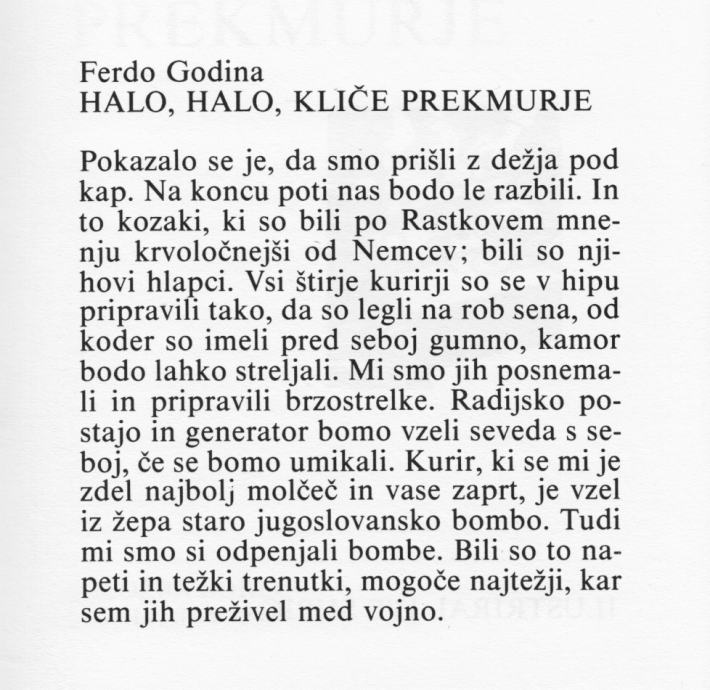 Ferdo Godina
HALO, HALO, KLIČE PREKMURJE

Pokazalo se je, da smo prišli z dežja pod kap. Na koncu poti nas bodo le razbili. In to kozaki, ki so bili po Rastkovem mnenju krvoločnejši od Nemcev; bili so njihovi hlapci. Vsi štirje kurirji so se v hipu pripravili tako, da so legli na rob sena, od koder so imeli pred seboj gumno, kamor bodo lahko streljali. Mi smo jih posnemali in pripravili brzostrelke. Radijsko postajo in generator bomo vzeli seveda s seboj, če se bomo umikali. Kurir, ki se mi je zdel najbolj molčeč in vase zaprt, je vzel iz žepa staro jugoslovansko bombo. Tudi mi smo si odpenjali bombe. Bili so to napeti in težki trenutki, mogoče najtežji, kar sem jih preživel med vojno.